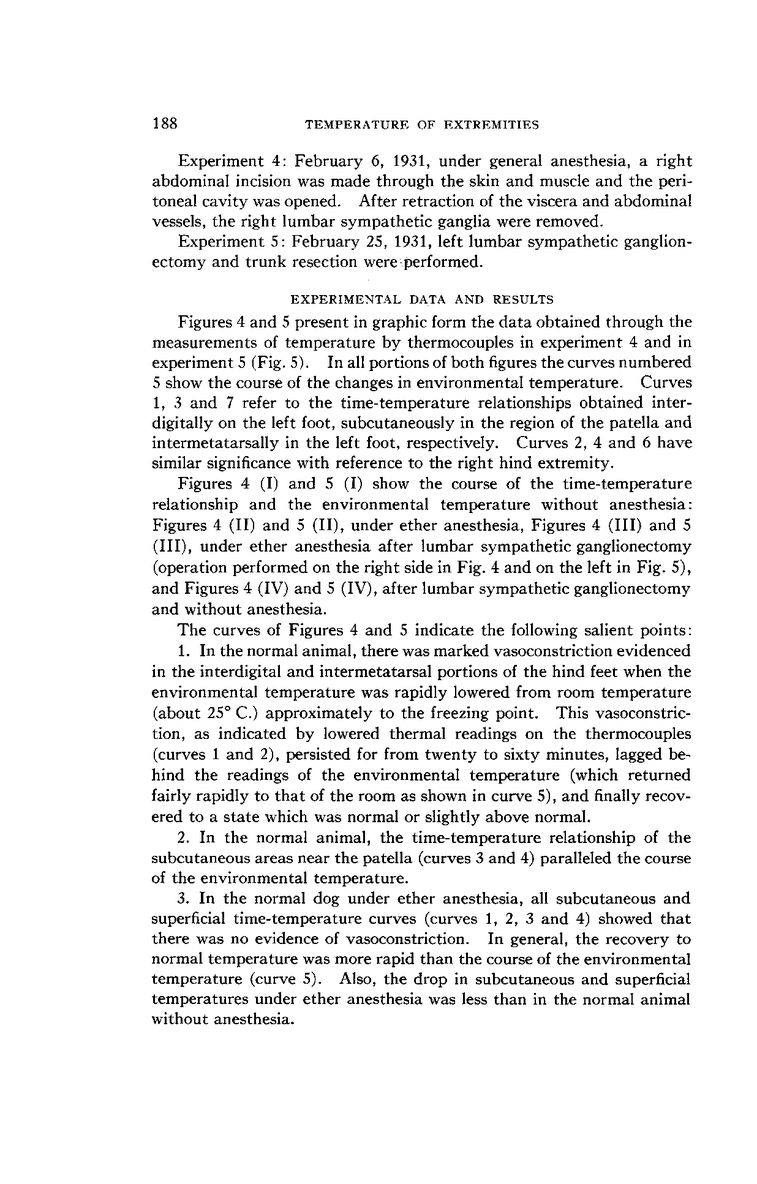 188 TEMPERATURE OF EXTREMITIES

Experiment 4: February 6, 1931, under general anesthesia, a right abdominal incision was made through the skin and muscle and the peritoneal cavity was opened. After retraction of the viscera and abdominal vessels, the right lumbar sympathetic ganglia were removed.

Experiment 5: February 25, 1931, left lumbar sympathetic ganglionectomy and trunk resection were performed.

EXPERIMENTAL DATA AND RESULTS

Figures 4 and 5 present in graphic form the data obtained through the measurements of temperature by thermocouples in experiment 4 and in experiment 5 (Fig. 5). In all portions of both figures the curves numbered 5 show the course of the changes in environmental temperature. Curves 1, 3 and 7 refer to the time-temperature relationships obtained interdigitally on the left foot, subcutaneously in the region of the patella and intermetatarsally in the left foot, respectively. Curves 2, 4 and 6 have similar significance with reference to the right hind extremity.

Figures 4 (I) and 5 (I) show the course of the time-temperature relationship and the environmental temperature without anesthesia: Figures 4 (II) and 5 (II), under ether anesthesia, Figures 4 (III) and 5 (III), under ether anesthesia after lumbar sympathetic ganglionectomy (operation performed on the right side in Fig. 4 and on the left in Fig. 5), and Figures 4 (IV) and 5 (IV), after lumbar sympathetic ganglionectomy and without anesthesia.

The curves of Figures 4 and 5 indicate the following salient points:

1. In the normal animal, there was marked vasoconstriction evidenced in the interdigital and intermetatarsal portions of the hind feet when the environmental temperature was rapidly lowered from room temperature (about 25° C.) approximately to the freezing point. This vasoconstriction, as indicated by lowered thermal readings on the thermocouples (curves 1 and 2), persisted for from twenty to sixty minutes, lagged behind the readings of the environmental temperature (which returned fairly rapidly to that of the room as shown in curve 5), and finally recovered to a state which was normal or slightly above normal.

2. In the normal animal, the time-temperature relationship of the subcutaneous areas near the patella (curves 3 and 4) paralleled the course of the environmental temperature.

3. In the normal dog under ether anesthesia, all subcutaneous and superficial time-temperature curves (curves 1, 2, 3 and 4) showed that there was no evidence of vasoconstriction. In general, the recovery to normal temperature was more rapid than the course of the environmental temperature (curve 5). Also, the drop in subcutaneous and superficial temperatures under ether anesthesia was less than in the normal animal without anesthesia.